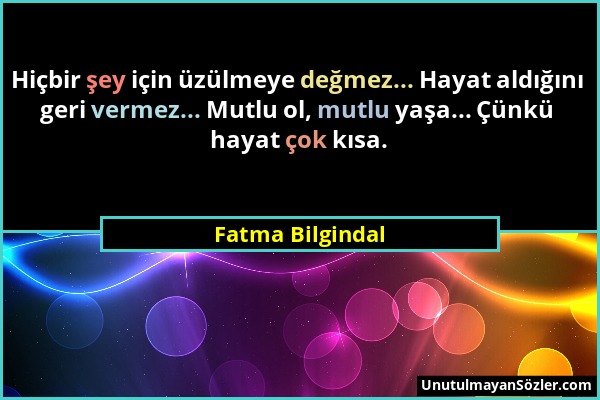 Hiçbir şey için üzülmeye değmez... Hayat aldığını geri vermez... Mutlu ol, mutlu yaşa... Çünkü hayat çok kısa.

Fatma Bilgindal

UnutulmayanSözler.com